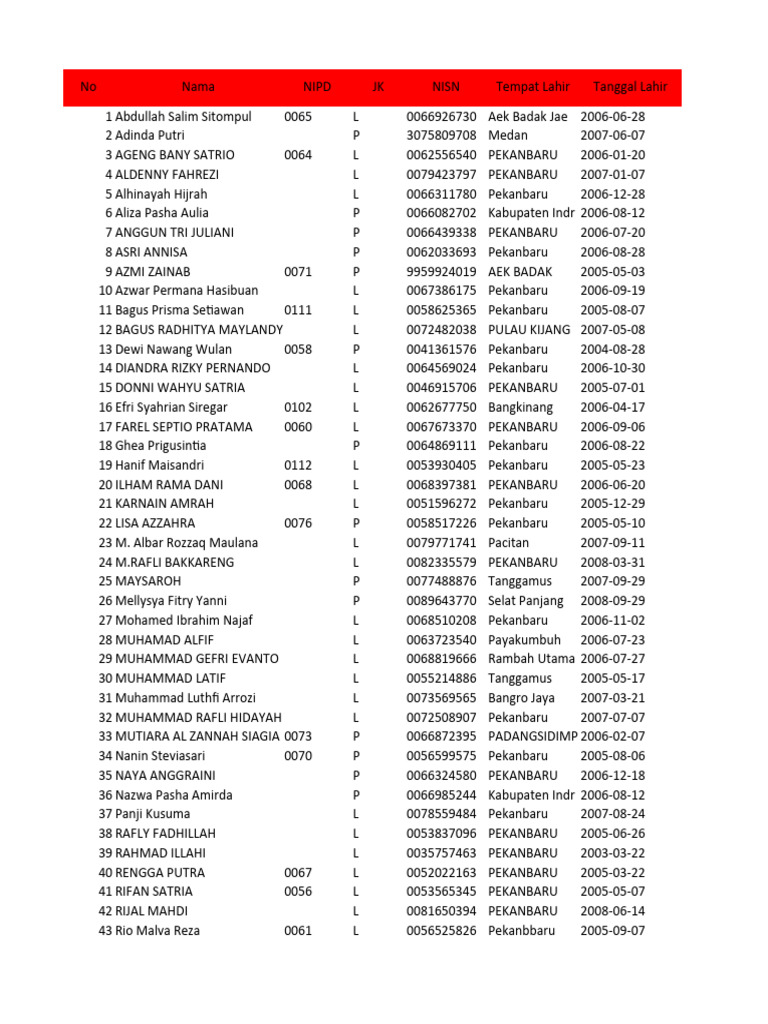 | No | Nama | NIPD | JK | NISN | Tempat Lahir | Tanggal Lahir |
|---|---|---|---|---|---|---|
| 1 | Abdullah Salim Sitompul | 0065 | L | 0066926730 | Aek Badak Jae | 2006-06-28 |
| 2 | Adinda Putri | | P | 3075809708 | Medan | 2007-06-07 |
| 3 | AGENG BANY SATRIO | 0064 | L | 0062556540 | PEKANBARU | 2006-01-20 |
| 4 | ALDENNY FAHREZI | | L | 0079423797 | PEKANBARU | 2007-01-07 |
| 5 | Alhinayah Hijrah | | L | 0066311780 | Pekanbaru | 2006-12-28 |
| 6 | Aliza Pasha Aulia | | P | 0066082702 | Kabupaten Indr | 2006-08-12 |
| 7 | ANGGUN TRI JULIANI | | P | 0066439338 | PEKANBARU | 2006-07-20 |
| 8 | ASRI ANNISA | | P | 0062033693 | Pekanbaru | 2006-08-28 |
| 9 | AZMI ZAINAB | 0071 | P | 9959924019 | AEK BADAK | 2005-05-03 |
| 10 | Azwar Permana Hasibuan | | L | 0067386175 | Pekanbaru | 2006-09-19 |
| 11 | Bagus Prisma Setiawan | 0111 | L | 0058625365 | Pekanbaru | 2005-08-07 |
| 12 | BAGUS RADHITYA MAYLANDY | | L | 0072482038 | PULAU KIJANG | 2007-05-08 |
| 13 | Dewi Nawang Wulan | 0058 | P | 0041361576 | Pekanbaru | 2004-08-28 |
| 14 | DIANDRA RIZKY PERNANDO | | L | 0064569024 | Pekanbaru | 2006-10-30 |
| 15 | DONNI WAHYU SATRIA | | L | 0046915706 | PEKANBARU | 2005-07-01 |
| 16 | Efri Syahrian Siregar | 0102 | L | 0062677750 | Bangkinang | 2006-04-17 |
| 17 | FAREL SEPTIO PRATAMA | 0060 | L | 0067673370 | PEKANBARU | 2006-09-06 |
| 18 | Ghea Prigusintia | | P | 0064869111 | Pekanbaru | 2006-08-22 |
| 19 | Hanif Maisandri | 0112 | L | 0053930405 | Pekanbaru | 2005-05-23 |
| 20 | ILHAM RAMA DANI | 0068 | L | 0068397381 | PEKANBARU | 2006-06-20 |
| 21 | KARNAIN AMRAH | | L | 0051596272 | Pekanbaru | 2005-12-29 |
| 22 | LISA AZZAHRA | 0076 | P | 0058517226 | Pekanbaru | 2005-05-10 |
| 23 | M. Albar Rozzaq Maulana | | L | 0079771741 | Pacitan | 2007-09-11 |
| 24 | M.RAFLI BAKKARENG | | L | 0082335579 | PEKANBARU | 2008-03-31 |
| 25 | MAYSAROH | | P | 0077488876 | Tanggamus | 2007-09-29 |
| 26 | Mellysya Fitry Yanni | | P | 0089643770 | Selat Panjang | 2008-09-29 |
| 27 | Mohamed Ibrahim Najaf | | L | 0068510208 | Pekanbaru | 2006-11-02 |
| 28 | MUHAMAD ALFIF | | L | 0063723540 | Payakumbuh | 2006-07-23 |
| 29 | MUHAMMAD GEFRI EVANTO | | L | 0068819666 | Rambah Utama | 2006-07-27 |
| 30 | MUHAMMAD LATIF | | L | 0055214886 | Tanggamus | 2005-05-17 |
| 31 | Muhammad Luthfi Arrozi | | L | 0073569565 | Bangro Jaya | 2007-03-21 |
| 32 | MUHAMMAD RAFLI HIDAYAH | | L | 0072508907 | Pekanbaru | 2007-07-07 |
| 33 | MUTIARA AL ZANNAH SIAGIA | 0073 | P | 0066872395 | PADANGSIDIMP | 2006-02-07 |
| 34 | Nanin Steviasari | 0070 | P | 0056599575 | Pekanbaru | 2005-08-06 |
| 35 | NAYA ANGGRAINI | | P | 0066324580 | PEKANBARU | 2006-12-18 |
| 36 | Nazwa Pasha Amirda | | P | 0066985244 | Kabupaten Indr | 2006-08-12 |
| 37 | Panji Kusuma | | L | 0078559484 | Pekanbaru | 2007-08-24 |
| 38 | RAFLY FADHILLAH | | L | 0053837096 | PEKANBARU | 2005-06-26 |
| 39 | RAHMAD ILLAHI | | L | 0035757463 | PEKANBARU | 2003-03-22 |
| 40 | RENGGA PUTRA | 0067 | L | 0052022163 | PEKANBARU | 2005-03-22 |
| 41 | RIFAN SATRIA | 0056 | L | 0053565345 | PEKANBARU | 2005-05-07 |
| 42 | RIJAL MAHDI | | L | 0081650394 | PEKANBARU | 2008-06-14 |
| 43 | Rio Malva Reza | 0061 | L | 0056525826 | Pekanbbaru | 2005-09-07 |